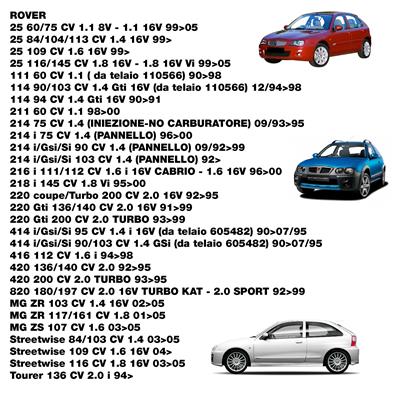 ROVER
25 60/75 CV 1.1 8V - 1.1 16V 99>05
25 84/104/113 CV 1.4 16V 99>
25 109 CV 1.6 16V 99>
25 116/145 CV 1.8 16V - 1.8 16V Vi 99>05
111 60 CV 1.1 ( da telaio 110566) 90>98
114 90/103 CV 1.4 Gti 16V (da telaio 110566) 12/94>98
114 94 CV 1.4 Gti 16V 90>91
211 60 CV 1.1 98>00
214 75 CV 1.4 (INIEZIONE-NO CARBURATORE) 09/93>95
214 i 75 CV 1.4 (PANNELLO) 96>00
214 i/Gsi/Si 90 CV 1.4 (PANNELLO) 09/92>99
214 i/Gsi/Si 103 CV 1.4 (PANNELLO) 92>
216 i 111/112 CV 1.6 i 16V CABRIO - 1.6 16V 96>00
218 i 145 CV 1.8 Vi 95>00
220 coupe/Turbo 200 CV 2.0 16V 92>95
220 Gti 136/140 CV 2.0 16V 91>99
220 Gti 200 CV 2.0 TURBO 93>99
414 i/Gsi/Si 95 CV 1.4 i 16V (da telaio 605482) 90>07/95
414 i/Gsi/Si 90/103 CV 1.4 GSi (da telaio 605482) 90>07/95
416 112 CV 1.6 i 94>98
420 136/140 CV 2.0 92>95
420 200 CV 2.0 TURBO 93>95
820 180/197 CV 2.0 16V TURBO KAT - 2.0 SPORT 92>99
MG ZR 103 CV 1.4 16V 02>05
MG ZR 117/161 CV 1.8 01>05
MG ZS 107 CV 1.6 03>05
Streetwise 84/103 CV 1.4 03>05
Streetwise 109 CV 1.6 16V 04>
Streetwise 116 CV 1.8 16V 03>05
Tourer 136 CV 2.0 i 94>